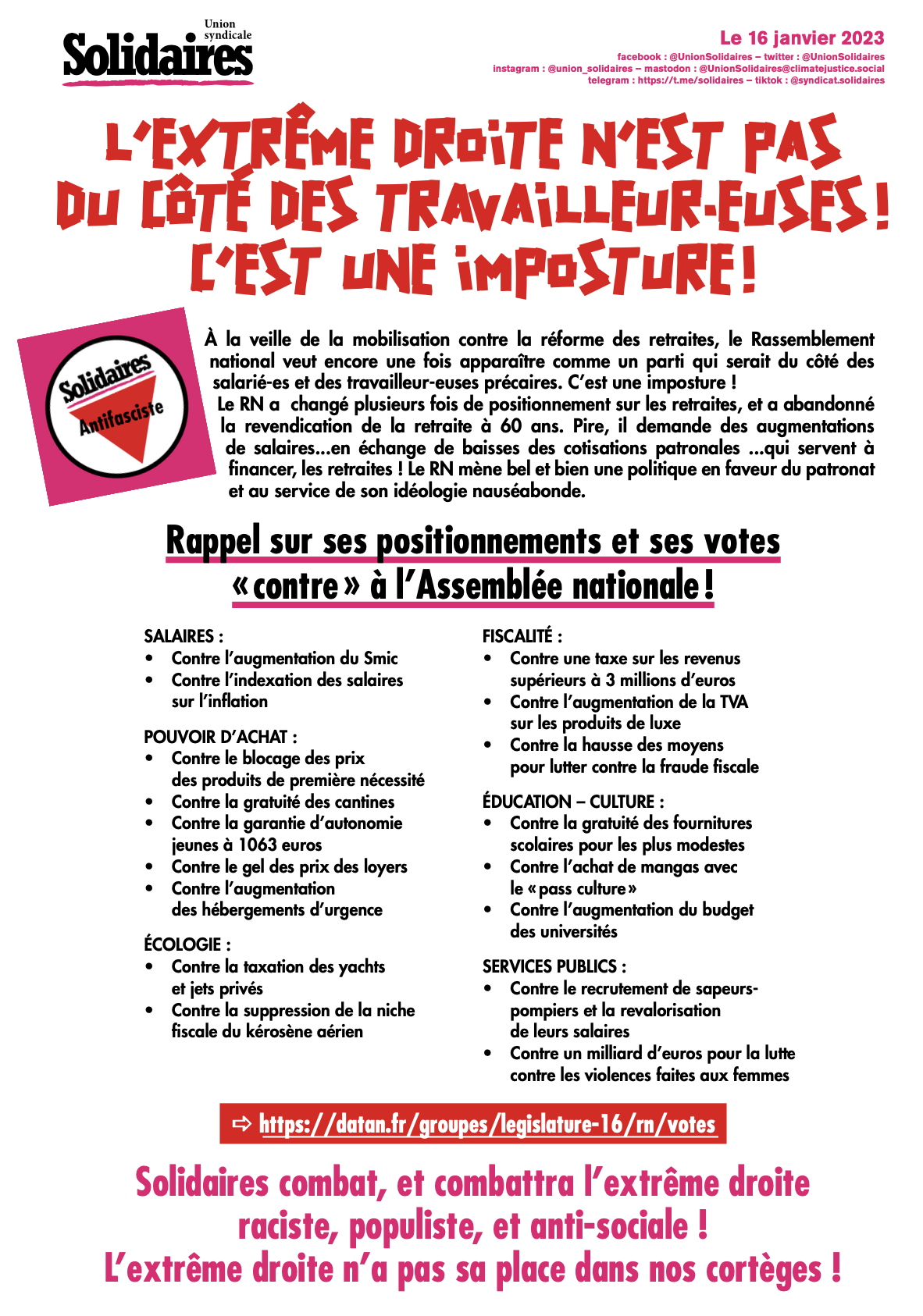 Union syndicale
Solidaires

Le 16 janvier 2023
facebook : @UnionSolidaires – twitter : @UnionSolidaires
instagram : @union_solidaires – mastodon : @UnionSolidaires@climatejustice.social
telegram : https://t.me/solidaires – tiktok : @syndicat.solidaires

L'EXTRÊME DROITE N'EST PAS DU CÔTÉ DES TRAVAILLEUR-EUSES ! C'EST UNE IMPOSTURE !

Solidaires Antifasciste

À la veille de la mobilisation contre la réforme des retraites, le Rassemblement national veut encore une fois apparaître comme un parti qui serait du côté des salarié-es et des travailleur-euses précaires. C'est une imposture !
Le RN a changé plusieurs fois de positionnement sur les retraites, et a abandonné la revendication de la retraite à 60 ans. Pire, il demande des augmentations de salaires...en échange de baisses des cotisations patronales ...qui servent à financer, les retraites ! Le RN mène bel et bien une politique en faveur du patronat et au service de son idéologie nauséabonde.

Rappel sur ses positionnements et ses votes « contre » à l'Assemblée nationale !

SALAIRES :
• Contre l'augmentation du Smic
• Contre l'indexation des salaires sur l'inflation

POUVOIR D'ACHAT :
• Contre le blocage des prix des produits de première nécessité
• Contre la gratuité des cantines
• Contre la garantie d'autonomie jeunes à 1063 euros
• Contre le gel des prix des loyers
• Contre l'augmentation des hébergements d'urgence

ÉCOLOGIE :
• Contre la taxation des yachts et jets privés
• Contre la suppression de la niche fiscale du kérosène aérien

FISCALITÉ :
• Contre une taxe sur les revenus supérieurs à 3 millions d'euros
• Contre l'augmentation de la TVA sur les produits de luxe
• Contre la hausse des moyens pour lutter contre la fraude fiscale

ÉDUCATION – CULTURE :
• Contre la gratuité des fournitures scolaires pour les plus modestes
• Contre l'achat de mangas avec le « pass culture »
• Contre l'augmentation du budget des universités

SERVICES PUBLICS :
• Contre le recrutement de sapeurs-pompiers et la revalorisation de leurs salaires
• Contre un milliard d'euros pour la lutte contre les violences faites aux femmes

⇨ https://datan.fr/groupes/legislature-16/rn/votes

Solidaires combat, et combattra l'extrême droite raciste, populiste, et anti-sociale !
L'extrême droite n'a pas sa place dans nos cortèges !